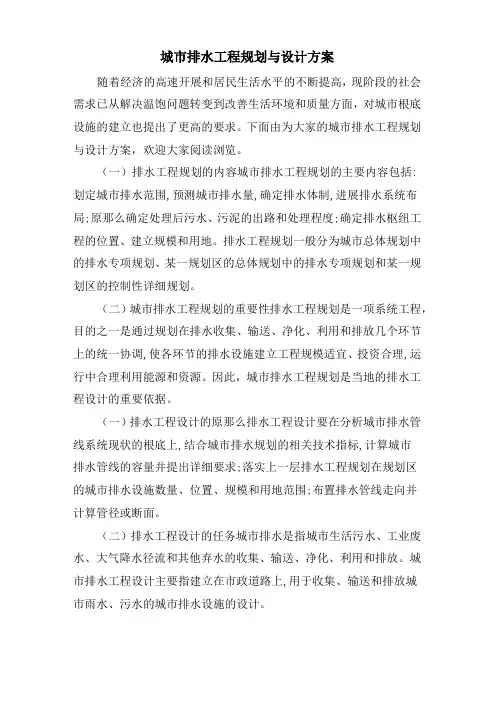 城市排水工程规划与设计方案

随着经济的高速开展和居民生活水平的不断提高，现阶段的社会需求已从解决温饱问题转变到改善生活环境和质量方面，对城市根底设施的建立也提出了更高的要求。下面由为大家的城市排水工程规划与设计方案，欢迎大家阅读浏览。

（一）排水工程规划的内容城市排水工程规划的主要内容包括：划定城市排水范围，预测城市排水量，确定排水体制，进展排水系统布局；原那么确定处理后污水、污泥的出路和处理程度；确定排水枢纽工程的位置、建立规模和用地。排水工程规划一般分为城市总体规划中的排水专项规划、某一规划区的总体规划中的排水专项规划和某一规划区的控制性详细规划。

（二）城市排水工程规划的重要性排水工程规划是一项系统工程，目的之一是通过规划在排水收集、输送、净化、利用和排放几个环节上的统一协调，使各环节的排水设施建立工程规模适宜、投资合理，运行中合理利用能源和资源。因此，城市排水工程规划是当地的排水工程设计的重要依据。

（一）排水工程设计的原那么排水工程设计要在分析城市排水管线系统现状的根底上，结合城市排水规划的相关技术指标，计算城市排水管线的容量并提出详细要求；落实上一层排水工程规划在规划区的城市排水设施数量、位置、规模和用地范围；布置排水管线走向并计算管径或断面。

（二）排水工程设计的任务城市排水是指城市生活污水、工业废水、大气降水径流和其他弃水的收集、输送、净化、利用和排放。城市排水工程设计主要指建立在市政道路上，用于收集、输送和排放城市雨水、污水的城市排水设施的设计。